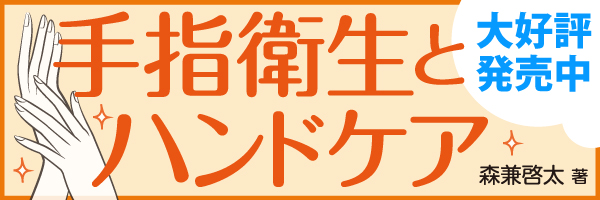 手指衛生とハンドケア

大好評発売中

森兼啓太 著